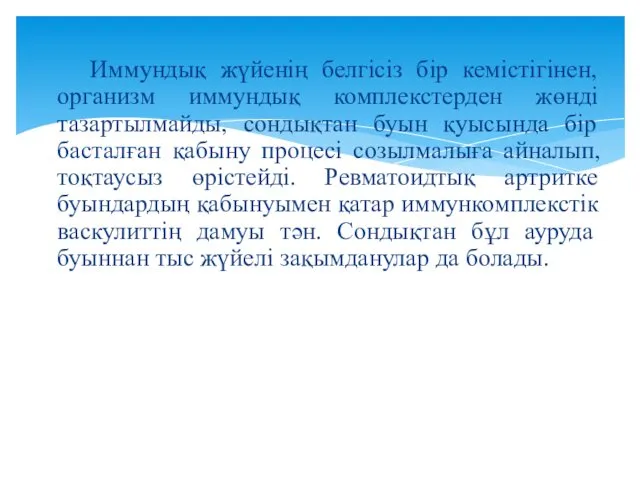 Иммундық жүйенің белгісіз бір кемістігінен, организм иммундық комплекстерден жөнді тазартылмайды, сондықтан буын қуысында бір басталған қабыну процесі созылмалыға айналып, тоқтаусыз өрістейді. Ревматоидтық артритке буындардың қабынуымен қатар иммункомплекстік васкулиттің дамуы тән. Сондықтан бұл ауруда буыннан тыс жүйелі зақымданулар да болады.